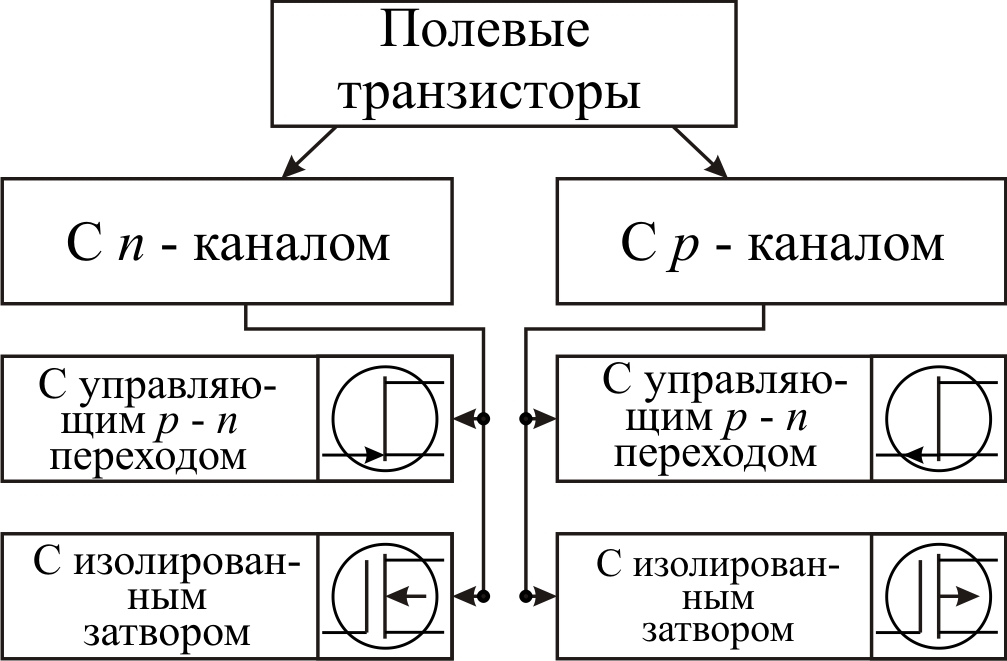 Полевые транзисторы

С $n$ - каналом

С $p$ - каналом

С управляющим $p$ - $n$ переходом

С изолированным затвором

С управляющим $p$ - $n$ переходом

С изолированным затвором